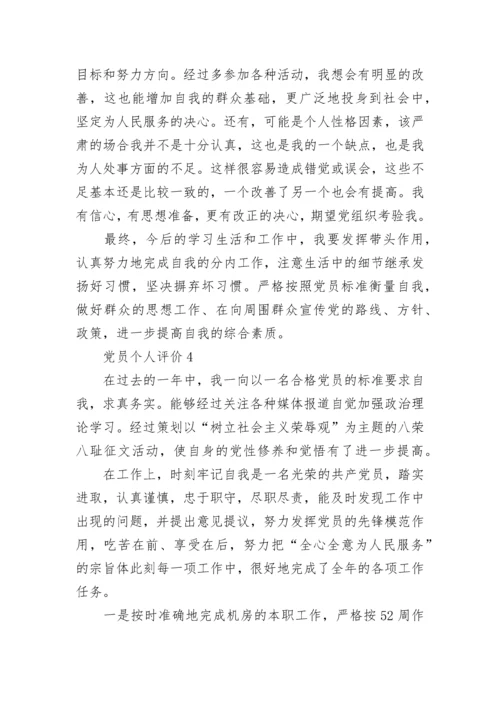 目标和努力方向。经过多参加各种活动，我想会有明显的改善，这也能增加自我的群众基础，更广泛地投身到社会中，坚定为人民服务的决心。还有，可能是个人性格因素，该严肃的场合我并不是十分认真，这也是我的一个缺点，也是我为人处事方面的不足。这样很容易造成错觉或误会，这些不足基本还是比较一致的，一个改善了另一个也会有提高。我有信心，有思想准备，更有改正的决心，期望党组织考验我。

最终，今后的学习生活和工作中，我要发挥带头作用，认真努力地完成自我的分内工作，注意生活中的细节继承发扬好习惯，坚决摒弃坏习惯。严格按照党员标准衡量自我，做好群众的思想工作、在向周围群众宣传党的路线、方针、政策，进一步提高自我的综合素质。

党员个人评价 4

在过去的一年中，我一向以一名合格党员的标准要求自我，求真务实。能够经过关注各种媒体报道自觉加强政治理论学习。经过策划以“树立社会主义荣辱观”为主题的八荣八耻征文活动，使自身的党性修养和觉悟有了进一步提高。

在工作上，时刻牢记自我是一名光荣的共产党员，踏实进取，认真谨慎，忠于职守，尽职尽责，能及时发现工作中出现的问题，并提出意见提议，努力发挥党员的先锋模范作用，吃苦在前、享受在后，努力把“全心全意为人民服务”的宗旨体此刻每一项工作中，很好地完成了全年的各项工作任务。

一是按时准确地完成机房的本职工作，严格按 52 周作